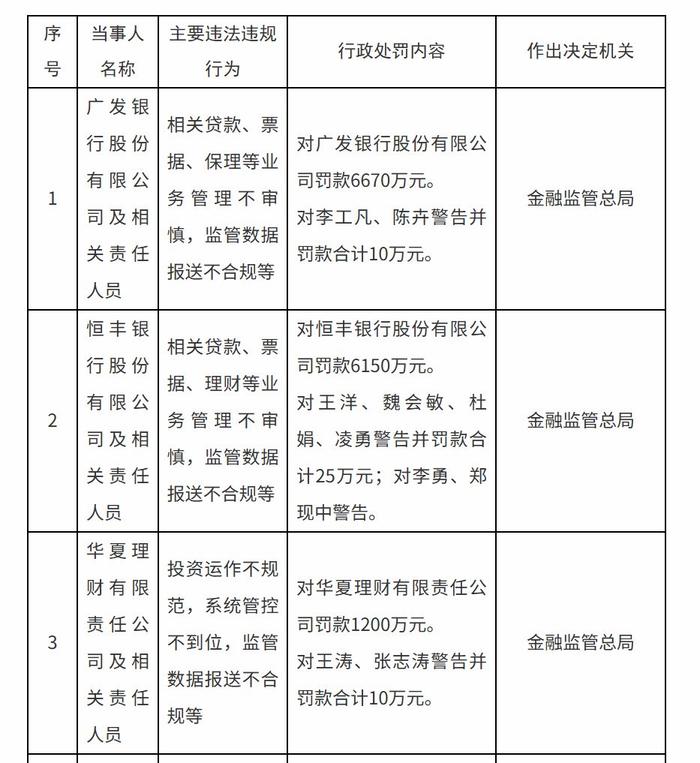 | 序号 | 当事人名称 | 主要违法违规行为 | 行政处罚内容 | 作出决定机关 |
|---|---|---|---|---|
| 1 | 广发银行股份有限公司及相关责任人员 | 相关贷款、票据、保理等业务管理不审慎，监管数据报送不合规等 | 对广发银行股份有限公司罚款6670万元。对李工凡、陈卉警告并罚款合计10万元。 | 金融监管总局 |
| 2 | 恒丰银行股份有限公司及相关责任人员 | 相关贷款、票据、理财等业务管理不审慎，监管数据报送不合规等 | 对恒丰银行股份有限公司罚款6150万元。对王洋、魏会敏、杜娟、凌勇警告并罚款合计25万元；对李勇、郑现中警告。 | 金融监管总局 |
| 3 | 华夏理财有限责任公司及相关责任人员 | 投资运作不规范，系统管控不到位，监管数据报送不合规等 | 对华夏理财有限责任公司罚款1200万元。对王涛、张志涛警告并罚款合计10万元。 | 金融监管总局 |